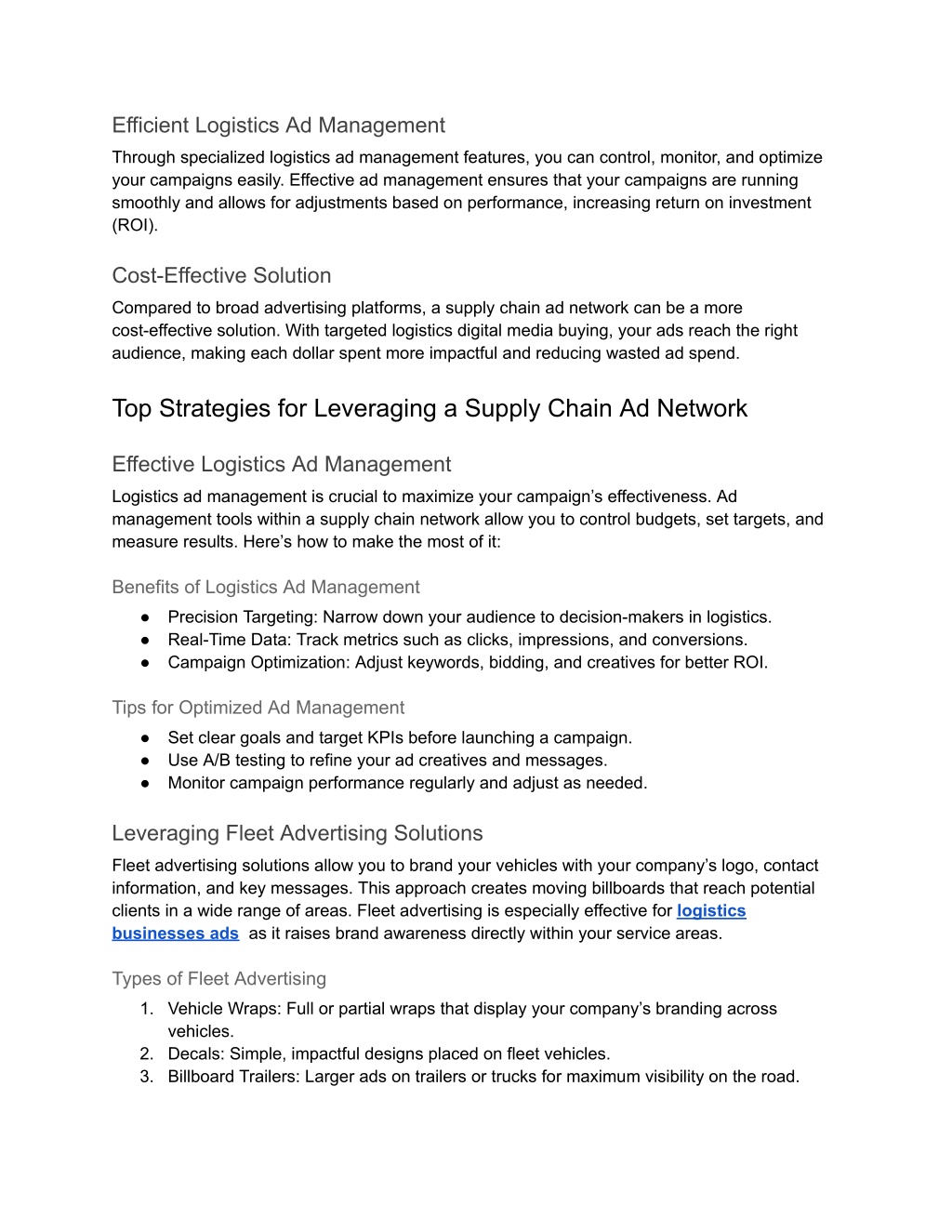 Efficient Logistics Ad Management
Through specialized logistics ad management features, you can control, monitor, and optimize your campaigns easily. Effective ad management ensures that your campaigns are running smoothly and allows for adjustments based on performance, increasing return on investment (ROI).

Cost-Effective Solution
Compared to broad advertising platforms, a supply chain ad network can be a more cost-effective solution. With targeted logistics digital media buying, your ads reach the right audience, making each dollar spent more impactful and reducing wasted ad spend.

Top Strategies for Leveraging a Supply Chain Ad Network

Effective Logistics Ad Management
Logistics ad management is crucial to maximize your campaign's effectiveness. Ad management tools within a supply chain network allow you to control budgets, set targets, and measure results. Here's how to make the most of it:

Benefits of Logistics Ad Management
● Precision Targeting: Narrow down your audience to decision-makers in logistics.
● Real-Time Data: Track metrics such as clicks, impressions, and conversions.
● Campaign Optimization: Adjust keywords, bidding, and creatives for better ROI.

Tips for Optimized Ad Management
● Set clear goals and target KPIs before launching a campaign.
● Use A/B testing to refine your ad creatives and messages.
● Monitor campaign performance regularly and adjust as needed.

Leveraging Fleet Advertising Solutions
Fleet advertising solutions allow you to brand your vehicles with your company's logo, contact information, and key messages. This approach creates moving billboards that reach potential clients in a wide range of areas. Fleet advertising is especially effective for logistics businesses ads as it raises brand awareness directly within your service areas.

Types of Fleet Advertising
1. Vehicle Wraps: Full or partial wraps that display your company's branding across vehicles.
2. Decals: Simple, impactful designs placed on fleet vehicles.
3. Billboard Trailers: Larger ads on trailers or trucks for maximum visibility on the road.